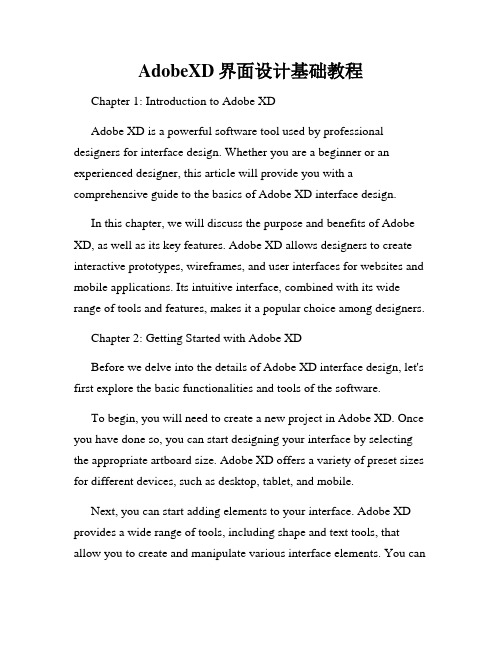 AdobeXD 界面设计基础教程

Chapter 1: Introduction to Adobe XD

Adobe XD is a powerful software tool used by professional designers for interface design. Whether you are a beginner or an experienced designer, this article will provide you with a comprehensive guide to the basics of Adobe XD interface design.

In this chapter, we will discuss the purpose and benefits of Adobe XD, as well as its key features. Adobe XD allows designers to create interactive prototypes, wireframes, and user interfaces for websites and mobile applications. Its intuitive interface, combined with its wide range of tools and features, makes it a popular choice among designers.

Chapter 2: Getting Started with Adobe XD

Before we delve into the details of Adobe XD interface design, let's first explore the basic functionalities and tools of the software.

To begin, you will need to create a new project in Adobe XD. Once you have done so, you can start designing your interface by selecting the appropriate artboard size. Adobe XD offers a variety of preset sizes for different devices, such as desktop, tablet, and mobile.

Next, you can start adding elements to your interface. Adobe XD provides a wide range of tools, including shape and text tools, that allow you to create and manipulate various interface elements. You can